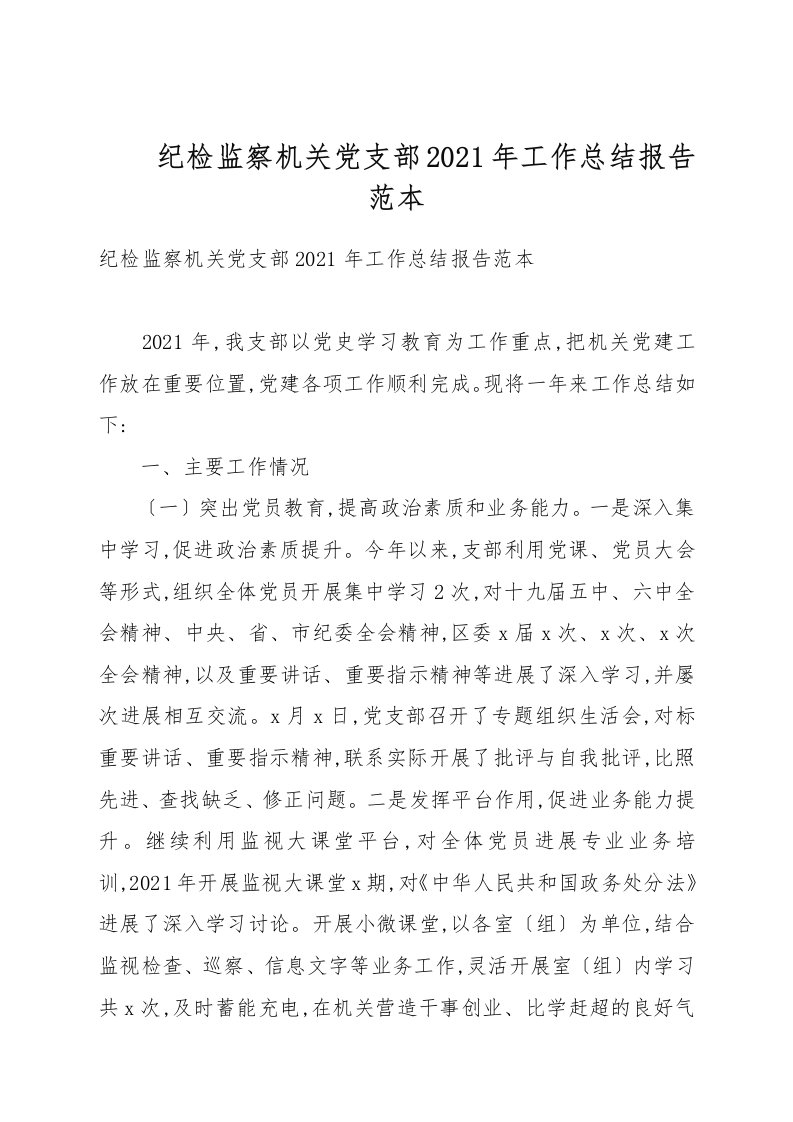 纪检监察机关党支部2021年工作总结报告范本

纪检监察机关党支部2021年工作总结报告范本

2021年,我支部以党史学习教育为工作重点,把机关党建工作放在重要位置,党建各项工作顺利完成。现将一年来工作总结如下:

一、主要工作情况

〔一〕突出党员教育,提高政治素质和业务能力。一是深入集中学习,促进政治素质提升。今年以来,支部利用党课、党员大会等形式,组织全体党员开展集中学习2次,对十九届五中、六中全会精神、中央、省、市纪委全会精神,区委x届x次、x次、x次全会精神,以及重要讲话、重要指示精神等进展了深入学习,并屡次进展相互交流。x月x日,党支部召开了专题组织生活会,对标重要讲话、重要指示精神,联系实际开展了批评与自我批评,比照先进、查找缺乏、修正问题。二是发挥平台作用,促进业务能力提升。继续利用监视大课堂平台,对全体党员进展专业业务培训,2021年开展监视大课堂x期,对《中华人民共和国政务处分法》进展了深入学习讨论。开展小微课堂,以各室〔组〕为单位,结合监视检查、巡察、信息文字等业务工作,灵活开展室〔组〕内学习共x次,及时蓄能充电,在机关营造干事创业、比学赶超的良好气